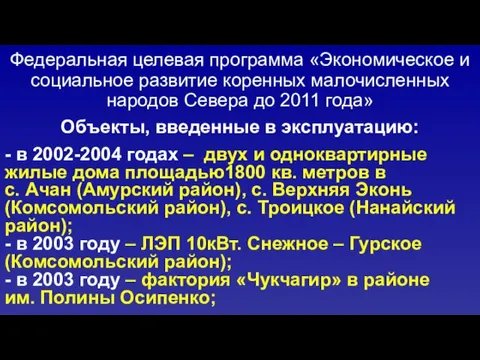 Федеральная целевая программа «Экономическое и социальное развитие коренных малочисленных народов Севера до 2011 года»

Объекты, введенные в эксплуатацию:

- в 2002-2004 годах – двух и одноквартирные жилые дома площадью1800 кв. метров в с. Ачан (Амурский район), с. Верхняя Эконь (Комсомольский район), с. Троицкое (Нанайский район);
- в 2003 году – ЛЭП 10кВт. Снежное – Гурское (Комсомольский район);
- в 2003 году – фактория «Чукчагир» в районе им. Полины Осипенко;